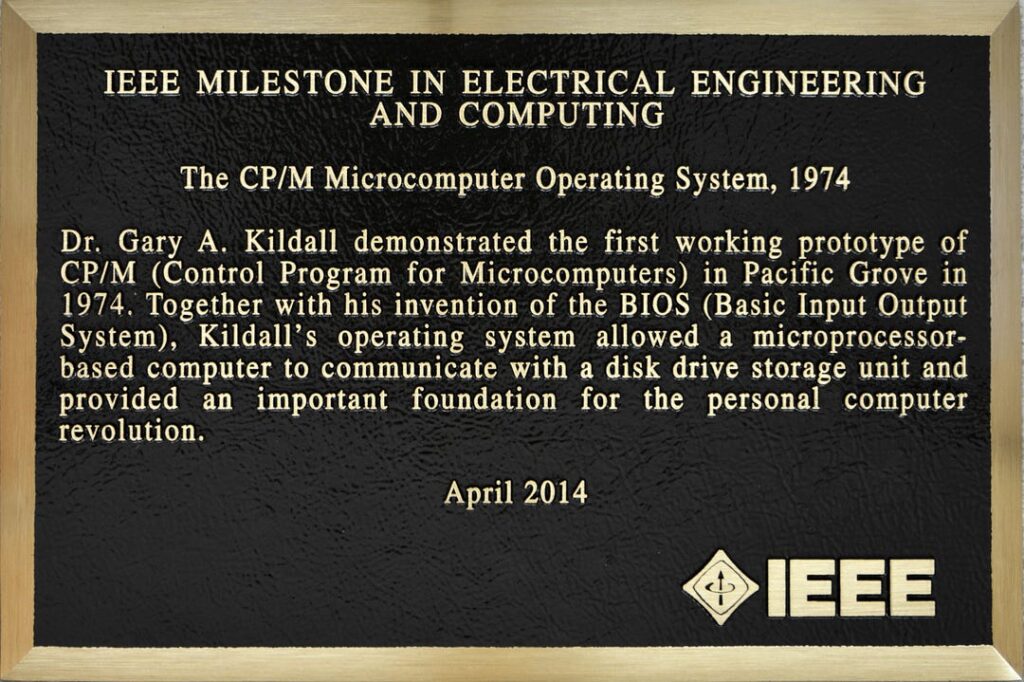 IEEE MILESTONE IN ELECTRICAL ENGINEERING
AND COMPUTING

The CP/M Microcomputer Operating System, 1974

Dr. Gary A. Kildall demonstrated the first working prototype of CP/M (Control Program for Microcomputers) in Pacific Grove in 1974. Together with his invention of the BIOS (Basic Input Output System), Kildall's operating system allowed a microprocessor-based computer to communicate with a disk drive storage unit and provided an important foundation for the personal computer revolution.

April 2014

IEEE